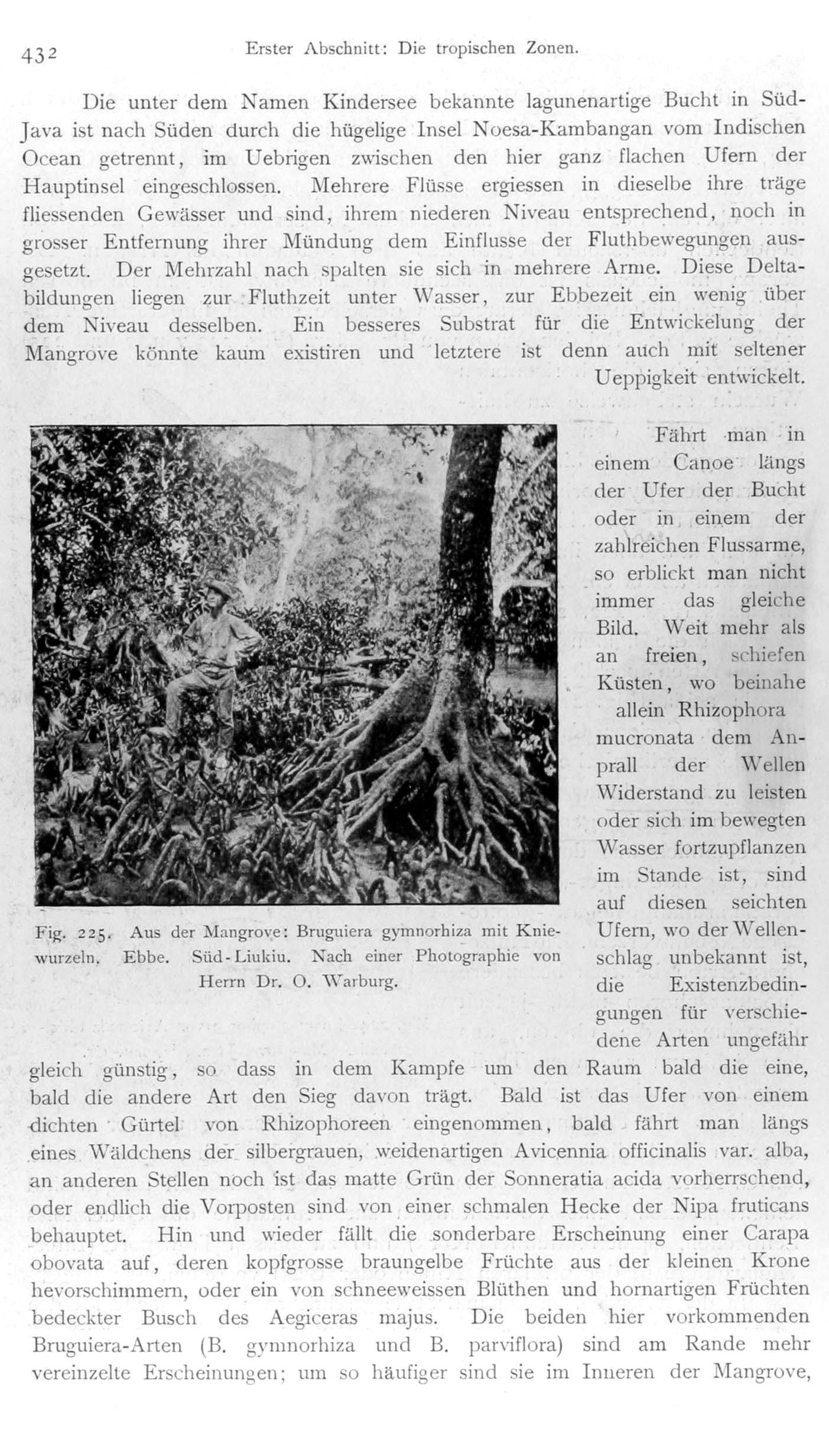 432 Erster Abschnitt: Die tropischen Zonen.

Die unter dem Namen Kindersee bekannte lagunenartige Bucht in Süd-Java ist nach Süden durch die hügelige Insel Noesa-Kambangan vom Indischen Ocean getrennt, im Uebrigen zwischen den hier ganz flachen Ufern der Hauptinsel eingeschlossen. Mehrere Flüsse ergiessen in dieselbe ihre träge fliessenden Gewässer und sind, ihrem niederen Niveau entsprechend, noch in grosser Entfernung ihrer Mündung dem Einflusse der Fluthbewegungen ausgesetzt. Der Mehrzahl nach spalten sie sich in mehrere Arme. Diese Deltabildungen liegen zur Fluthzeit unter Wasser, zur Ebbezeit ein wenig über dem Niveau desselben. Ein besseres Substrat für die Entwickelung der Mangrove könnte kaum existiren und letztere ist denn auch mit seltener Ueppigkeit entwickelt.

Fig. 225. Aus der Mangrove: Bruguiera gymnorhiza mit Kniewurzeln. Ebbe. Süd-Liukiu. Nach einer Photographie von Herrn Dr. O. Warburg.

Fährt man in einem Canoe längs der Ufer der Bucht oder in einem der zahlreichen Flussarme, so erblickt man nicht immer das gleiche Bild. Weit mehr als an freien, schiefen Küsten, wo beinahe allein Rhizophora mucronata dem Anprall der Wellen Widerstand zu leisten oder sich im bewegten Wasser fortzupflanzen im Stande ist, sind auf diesen seichten Ufern, wo der Wellenschlag unbekannt ist, die Existenzbedingungen für verschiedene Arten ungefähr gleich günstig, so dass in dem Kampfe um den Raum bald die eine, bald die andere Art den Sieg davon trägt. Bald ist das Ufer von einem dichten Gürtel von Rhizophoreen eingenommen, bald fährt man längs eines Wäldchens der silbergrauen, weidenartigen Avicennia officinalis var. alba, an anderen Stellen noch ist das matte Grün der Sonneratia acida vorherrschend, oder endlich die Vorposten sind von einer schmalen Hecke der Nipa fruticans behauptet. Hin und wieder fällt die sonderbare Erscheinung einer Carapa obovata auf, deren kopfgrosse braungelbe Früchte aus der kleinen Krone hevorschimmern, oder ein von schneeweissen Blüthen und hornartigen Früchten bedeckter Busch des Aegiceras majus. Die beiden hier vorkommenden Bruguiera-Arten (B. gymnorhiza und B. parviflora) sind am Rande mehr vereinzelte Erscheinungen; um so häufiger sind sie im Inneren der Mangrove,